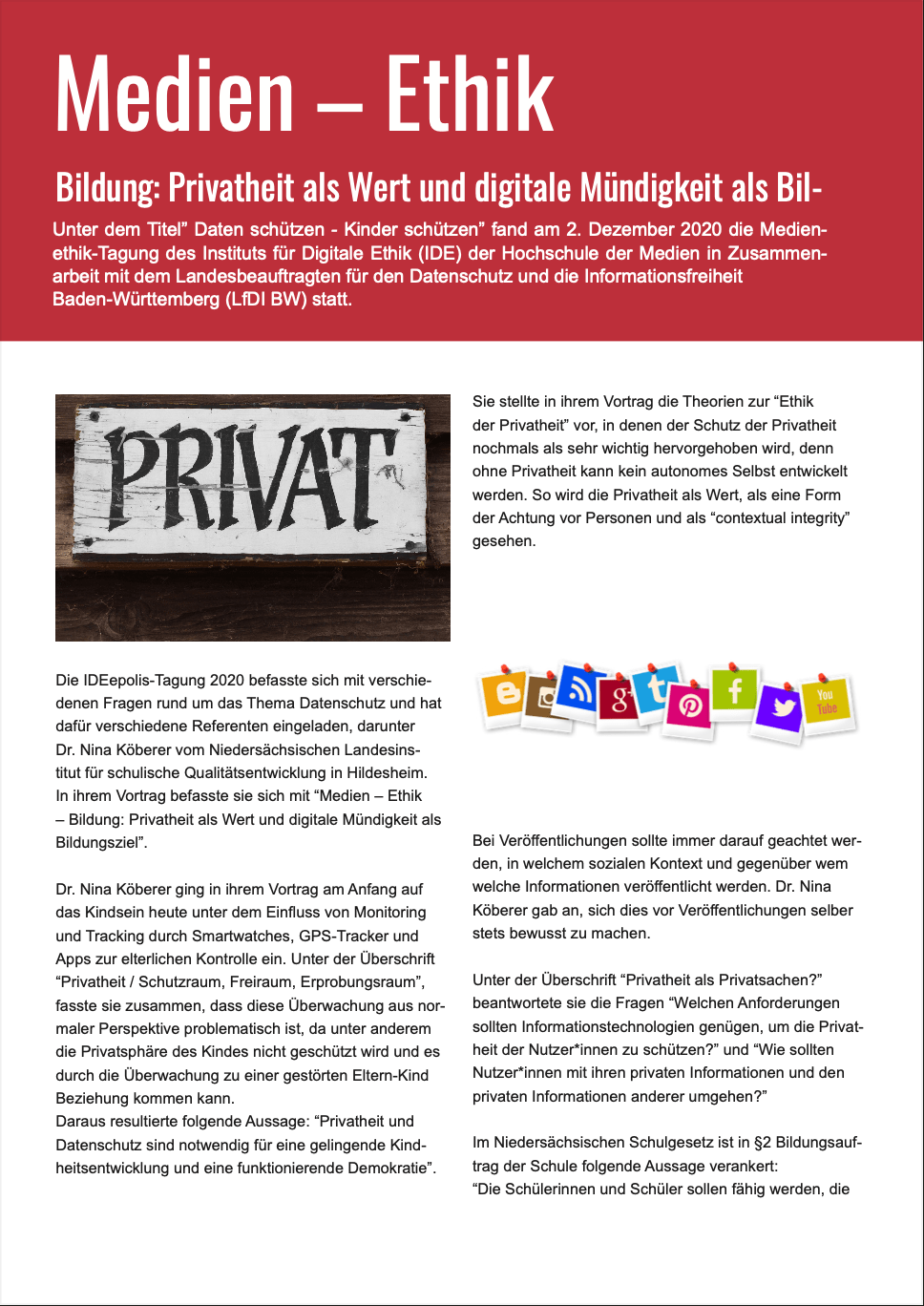 Medien – Ethik

Bildung: Privatheit als Wert und digitale Mündigkeit als Bil-

Unter dem Titel” Daten schützen - Kinder schützen” fand am 2. Dezember 2020 die Medienethik-Tagung des Instituts für Digitale Ethik (IDE) der Hochschule der Medien in Zusammenarbeit mit dem Landesbeauftragten für den Datenschutz und die Informationsfreiheit Baden-Württemberg (LfDI BW) statt.

PRIVAT

Die IDEepolis-Tagung 2020 befasste sich mit verschiedenen Fragen rund um das Thema Datenschutz und hat dafür verschiedene Referenten eingeladen, darunter Dr. Nina Köberer vom Niedersächsischen Landesinstitut für schulische Qualitätsentwicklung in Hildesheim. In ihrem Vortrag befasste sie sich mit “Medien – Ethik – Bildung: Privatheit als Wert und digitale Mündigkeit als Bildungsziel”.

Dr. Nina Köberer ging in ihrem Vortrag am Anfang auf das Kindsein heute unter dem Einfluss von Monitoring und Tracking durch Smartwatches, GPS-Tracker und Apps zur elterlichen Kontrolle ein. Unter der Überschrift “Privatheit / Schutzraum, Freiraum, Erprobungsraum”, fasste sie zusammen, dass diese Überwachung aus normaler Perspektive problematisch ist, da unter anderem die Privatsphäre des Kindes nicht geschützt wird und es durch die Überwachung zu einer gestörten Eltern-Kind Beziehung kommen kann.
Daraus resultierte folgende Aussage: “Privatheit und Datenschutz sind notwendig für eine gelingende Kindheitsentwicklung und eine funktionierende Demokratie”.

Sie stellte in ihrem Vortrag die Theorien zur “Ethik der Privatheit” vor, in denen der Schutz der Privatheit nochmals als sehr wichtig hervorgehoben wird, denn ohne Privatheit kann kein autonomes Selbst entwickelt werden. So wird die Privatheit als Wert, als eine Form der Achtung vor Personen und als “contextual integrity” gesehen.

You Tube

Bei Veröffentlichungen sollte immer darauf geachtet werden, in welchem sozialen Kontext und gegenüber wem welche Informationen veröffentlicht werden. Dr. Nina Köberer gab an, sich dies vor Veröffentlichungen selber stets bewusst zu machen.

Unter der Überschrift “Privatheit als Privatsachen?” beantwortete sie die Fragen “Welchen Anforderungen sollten Informationstechnologien genügen, um die Privatheit der Nutzer*innen zu schützen?” und “Wie sollten Nutzer*innen mit ihren privaten Informationen und den privaten Informationen anderer umgehen?”

Im Niedersächsischen Schulgesetz ist in §2 Bildungsauftrag der Schule folgende Aussage verankert:
“Die Schülerinnen und Schüler sollen fähig werden, die